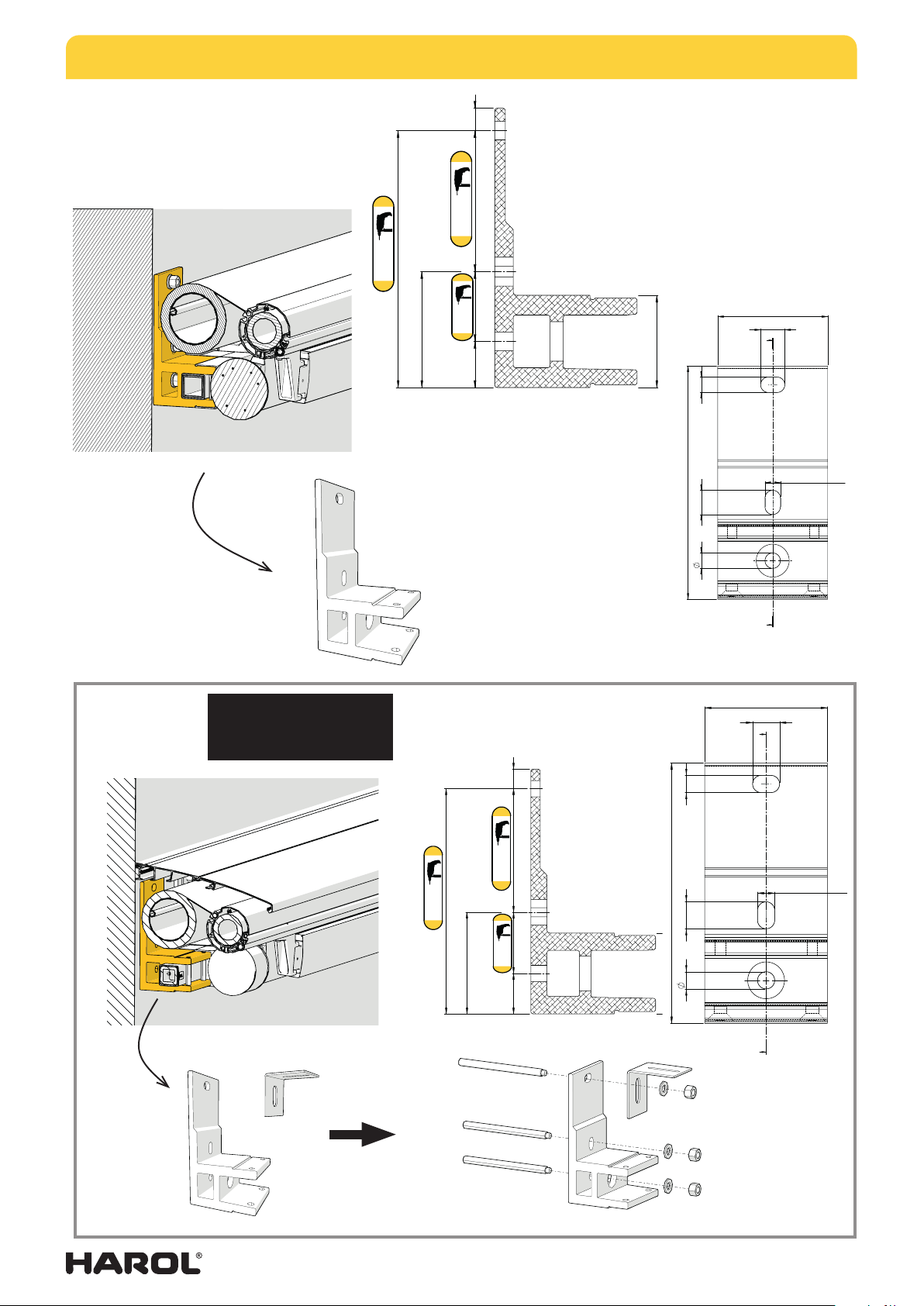 HAROL®